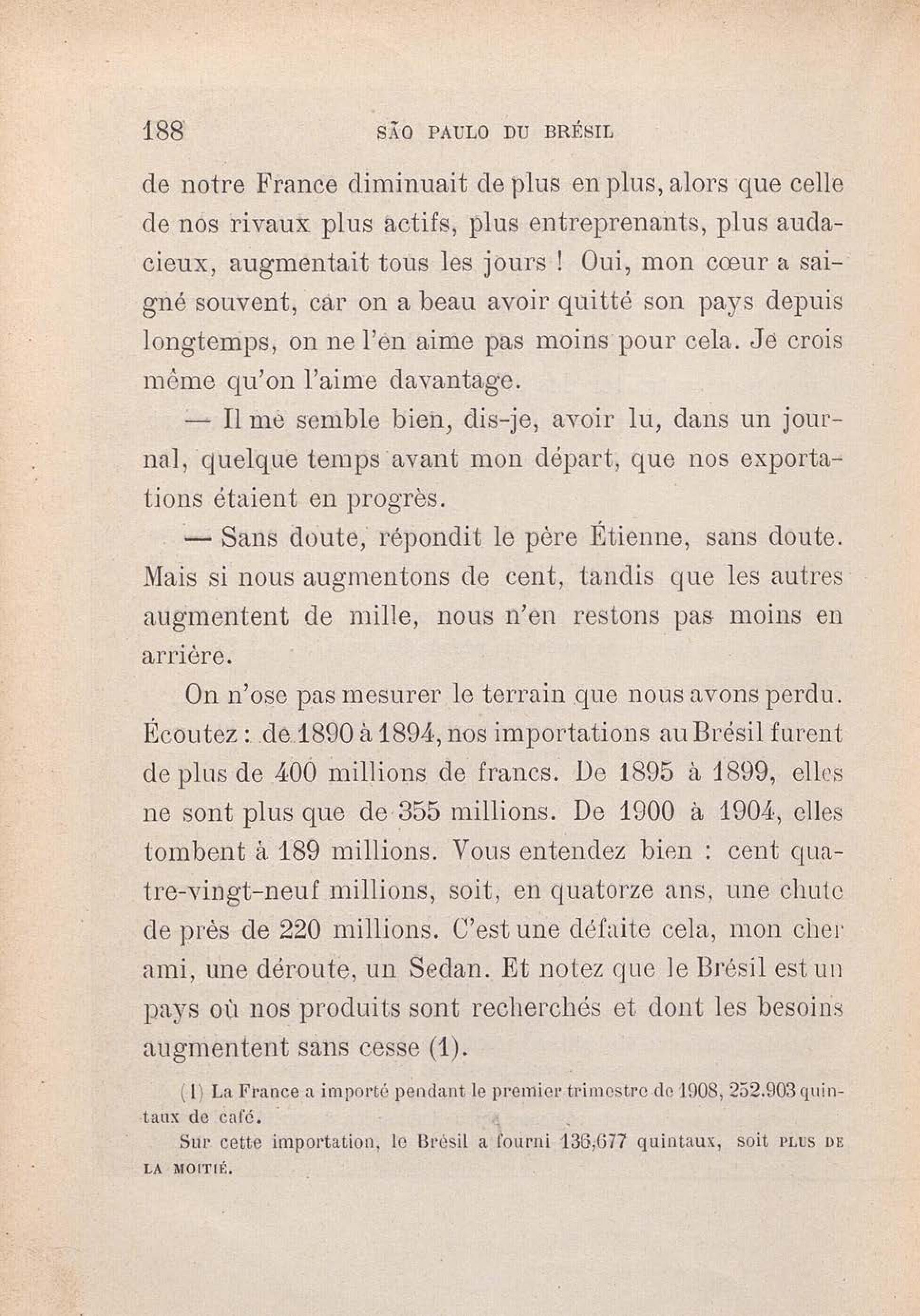 188 SÃO PAULO DU BRÉSIL

de notre France diminuait de plus en plus, alors que celle de nos rivaux plus actifs, plus entreprenants, plus audacieux, augmentait tous les jours ! Oui, mon cœur a saigné souvent, car on a beau avoir quitté son pays depuis longtemps, on ne l'en aime pas moins pour cela. Je crois même qu'on l'aime davantage.

— Il me semble bien, dis-je, avoir lu, dans un journal, quelque temps avant mon départ, que nos exportations étaient en progrès.

— Sans doute, répondit le père Étienne, sans doute. Mais si nous augmentons de cent, tandis que les autres augmentent de mille, nous n'en restons pas moins en arrière.

On n'ose pas mesurer le terrain que nous avons perdu. Écoutez : de 1890 à 1894, nos importations au Brésil furent de plus de 400 millions de francs. De 1895 à 1899, elles ne sont plus que de 355 millions. De 1900 à 1904, elles tombent à 189 millions. Vous entendez bien : cent quatre-vingt-neuf millions, soit, en quatorze ans, une chute de près de 220 millions. C'est une défaite cela, mon cher ami, une déroute, un Sedan. Et notez que le Brésil est un pays où nos produits sont recherchés et dont les besoins augmentent sans cesse (1).

(1) La France a importé pendant le premier trimestre de 1908, 252.903 quintaux de café.

Sur cette importation, le Brésil a fourni 136,677 quintaux, soit PLUS DE LA MOITIÉ.